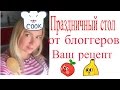 COOK

Праздничный стол от блоггеров Ваш рецепт